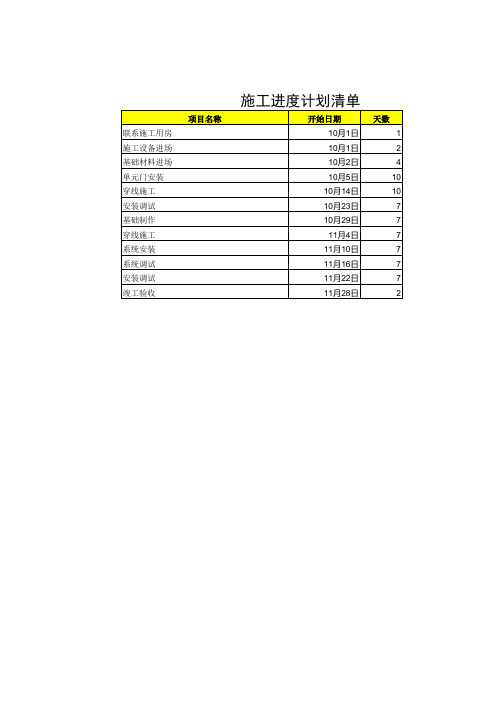 施工进度计划清单

| 项目名称 | 开始日期 | 天数 |
|---|---|---|
| 联系施工用房 | 10月1日 | 1 |
| 施工设备进场 | 10月1日 | 2 |
| 基础材料进场 | 10月2日 | 4 |
| 单元门安装 | 10月5日 | 10 |
| 穿线施工 | 10月14日 | 10 |
| 安装调试 | 10月23日 | 7 |
| 基础制作 | 10月29日 | 7 |
| 穿线施工 | 11月4日 | 7 |
| 系统安装 | 11月10日 | 7 |
| 系统调试 | 11月16日 | 7 |
| 安装调试 | 11月22日 | 7 |
| 竣工验收 | 11月28日 | 2 |